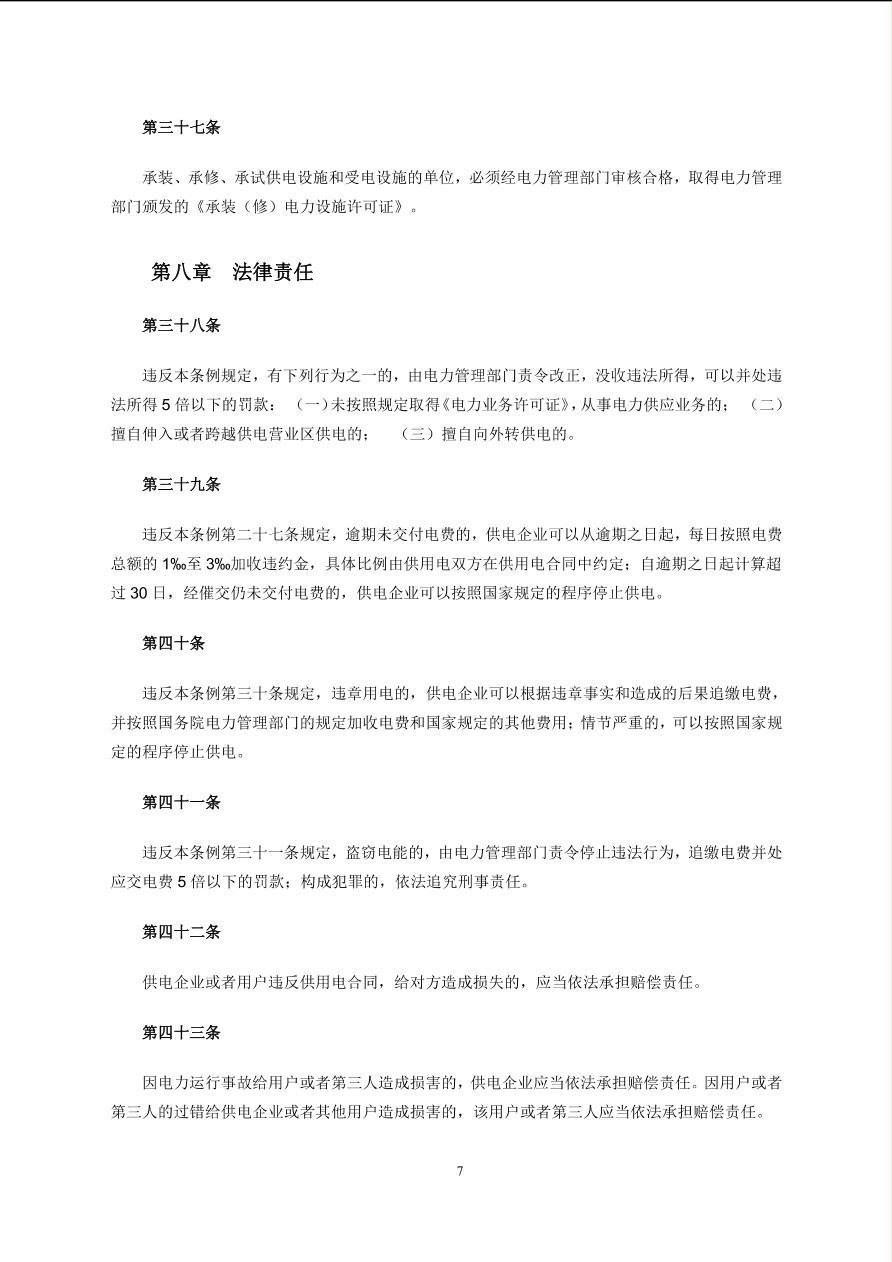 第三十七条

承装、承修、承试供电设施和受电设施的单位，必须经电力管理部门审核合格，取得电力管理部门颁发的《承装（修）电力设施许可证》。

第八章　法律责任

第三十八条

违反本条例规定，有下列行为之一的，由电力管理部门责令改正，没收违法所得，可以并处违法所得 5 倍以下的罚款：（一）未按照规定取得《电力业务许可证》，从事电力供应业务的；（二）擅自伸入或者跨越供电营业区供电的；（三）擅自向外转供电的。

第三十九条

违反本条例第二十七条规定，逾期未交付电费的，供电企业可以从逾期之日起，每日按照电费总额的 1‰至 3‰加收违约金，具体比例由供用电双方在供用电合同中约定；自逾期之日起计算超过 30 日，经催交仍未交付电费的，供电企业可以按照国家规定的程序停止供电。

第四十条

违反本条例第三十条规定，违章用电的，供电企业可以根据违章事实和造成的后果追缴电费，并按照国务院电力管理部门的规定加收电费和国家规定的其他费用；情节严重的，可以按照国家规定的程序停止供电。

第四十一条

违反本条例第三十一条规定，盗窃电能的，由电力管理部门责令停止违法行为，追缴电费并处应交电费 5 倍以下的罚款；构成犯罪的，依法追究刑事责任。

第四十二条

供电企业或者用户违反供用电合同，给对方造成损失的，应当依法承担赔偿责任。

第四十三条

因电力运行事故给用户或者第三人造成损害的，供电企业应当依法承担赔偿责任。因用户或者第三人的过错给供电企业或者其他用户造成损害的，该用户或者第三人应当依法承担赔偿责任。

7